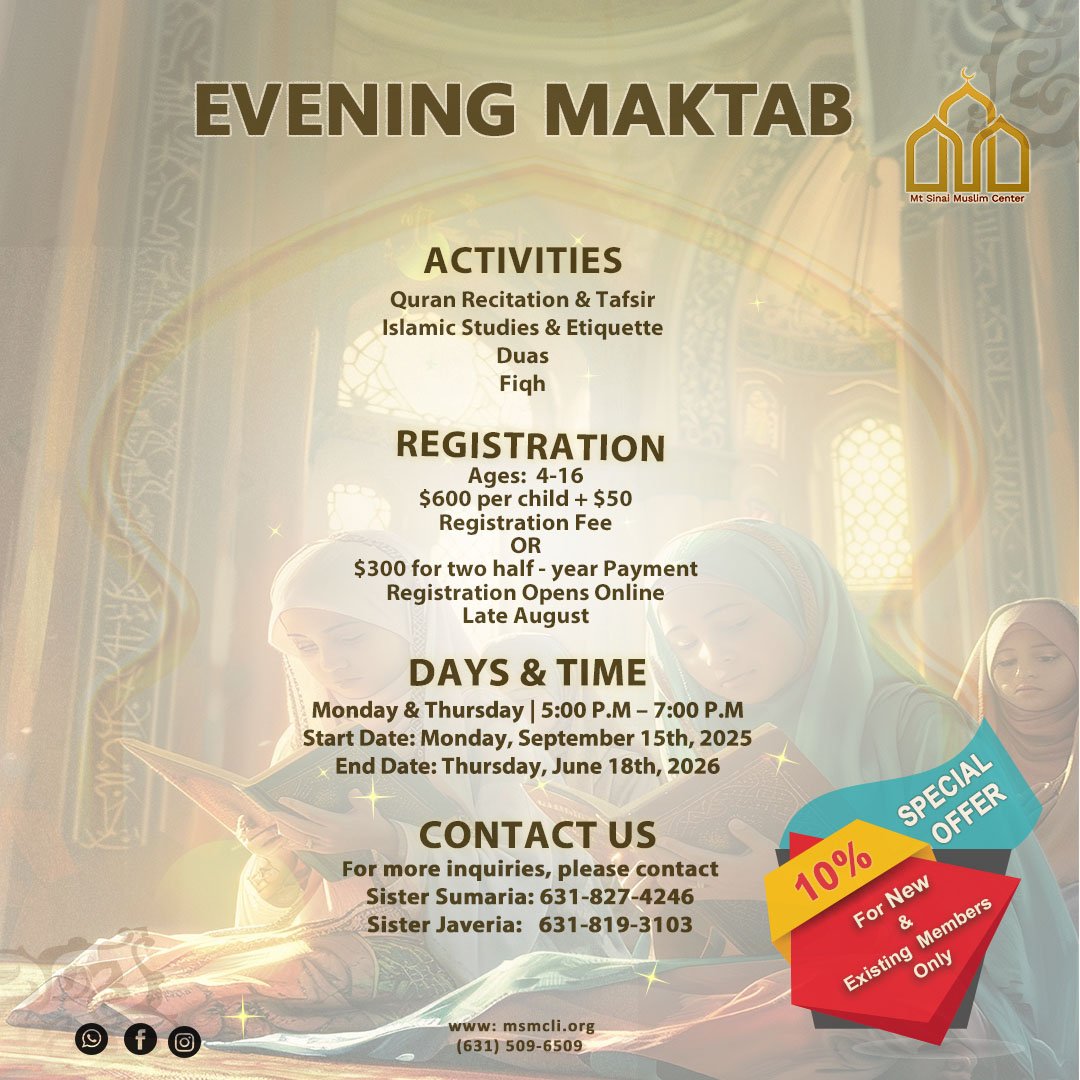 EVENING MAKTAB

Mt Sinai Muslim Center

ACTIVITIES
Quran Recitation & Tafsir
Islamic Studies & Etiquette
Duas
Fiqh

REGISTRATION
Ages: 4-16
$600 per child + $50
Registration Fee
OR
$300 for two half - year Payment
Registration Opens Online
Late August

DAYS & TIME
Monday & Thursday | 5:00 P.M – 7:00 P.M
Start Date: Monday, September 15th, 2025
End Date: Thursday, June 18th, 2026

CONTACT US
For more inquiries, please contact
Sister Sumaria: 631-827-4246
Sister Javeria: 631-819-3103

SPECIAL OFFER
10%
For New & Existing Members Only

www: msmcli.org
(631) 509-6509